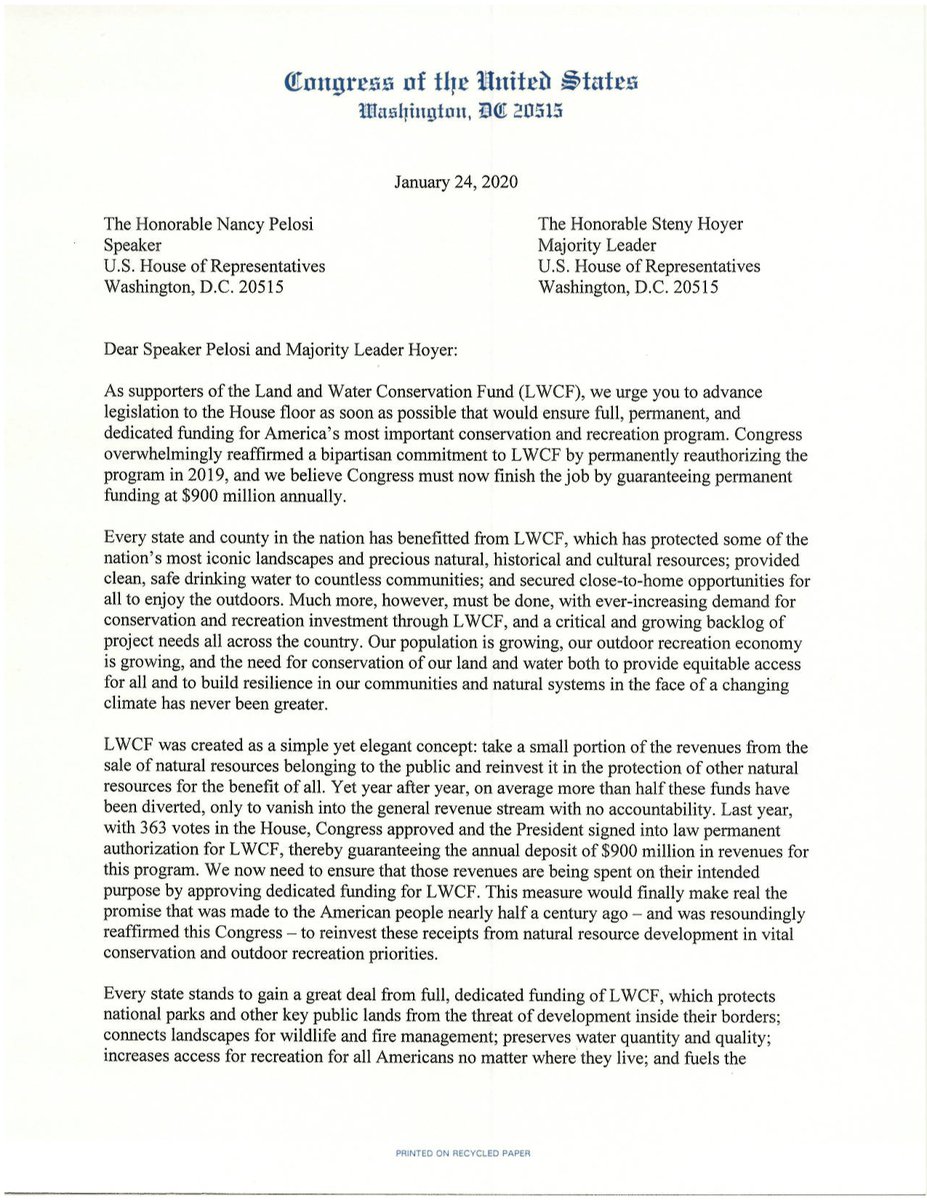 Congress of the United States
Washington, DC 20515

January 24, 2020

The Honorable Nancy Pelosi
Speaker
U.S. House of Representatives
Washington, D.C. 20515

The Honorable Steny Hoyer
Majority Leader
U.S. House of Representatives
Washington, D.C. 20515

Dear Speaker Pelosi and Majority Leader Hoyer:

As supporters of the Land and Water Conservation Fund (LWCF), we urge you to advance legislation to the House floor as soon as possible that would ensure full, permanent, and dedicated funding for America's most important conservation and recreation program. Congress overwhelmingly reaffirmed a bipartisan commitment to LWCF by permanently reauthorizing the program in 2019, and we believe Congress must now finish the job by guaranteeing permanent funding at $900 million annually.

Every state and county in the nation has benefitted from LWCF, which has protected some of the nation's most iconic landscapes and precious natural, historical and cultural resources; provided clean, safe drinking water to countless communities; and secured close-to-home opportunities for all to enjoy the outdoors. Much more, however, must be done, with ever-increasing demand for conservation and recreation investment through LWCF, and a critical and growing backlog of project needs all across the country. Our population is growing, our outdoor recreation economy is growing, and the need for conservation of our land and water both to provide equitable access for all and to build resilience in our communities and natural systems in the face of a changing climate has never been greater.

LWCF was created as a simple yet elegant concept: take a small portion of the revenues from the sale of natural resources belonging to the public and reinvest it in the protection of other natural resources for the benefit of all. Yet year after year, on average more than half these funds have been diverted, only to vanish into the general revenue stream with no accountability. Last year, with 363 votes in the House, Congress approved and the President signed into law permanent authorization for LWCF, thereby guaranteeing the annual deposit of $900 million in revenues for this program. We now need to ensure that those revenues are being spent on their intended purpose by approving dedicated funding for LWCF. This measure would finally make real the promise that was made to the American people nearly half a century ago – and was resoundingly reaffirmed this Congress – to reinvest these receipts from natural resource development in vital conservation and outdoor recreation priorities.

Every state stands to gain a great deal from full, dedicated funding of LWCF, which protects national parks and other key public lands from the threat of development inside their borders; connects landscapes for wildlife and fire management; preserves water quantity and quality; increases access for recreation for all Americans no matter where they live; and fuels the

PRINTED ON RECYCLED PAPER